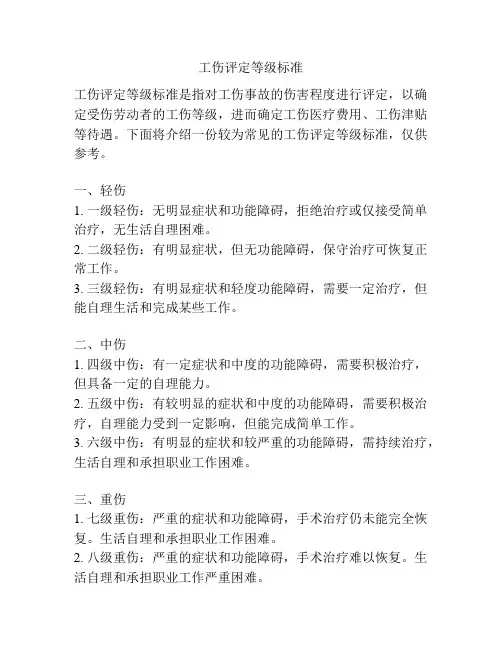 工伤评定等级标准

工伤评定等级标准是指对工伤事故的伤害程度进行评定，以确定受伤劳动者的工伤等级，进而确定工伤医疗费用、工伤津贴等待遇。下面将介绍一份较为常见的工伤评定等级标准，仅供参考。

一、轻伤
1. 一级轻伤：无明显症状和功能障碍，拒绝治疗或仅接受简单治疗，无生活自理困难。
2. 二级轻伤：有明显症状，但无功能障碍，保守治疗可恢复正常工作。
3. 三级轻伤：有明显症状和轻度功能障碍，需要一定治疗，但能自理生活和完成某些工作。

二、中伤
1. 四级中伤：有一定症状和中度的功能障碍，需要积极治疗，但具备一定的自理能力。
2. 五级中伤：有较明显的症状和中度的功能障碍，需要积极治疗，自理能力受到一定影响，但能完成简单工作。
3. 六级中伤：有明显的症状和较严重的功能障碍，需持续治疗，生活自理和承担职业工作困难。

三、重伤
1. 七级重伤：严重的症状和功能障碍，手术治疗仍未能完全恢复。生活自理和承担职业工作困难。
2. 八级重伤：严重的症状和功能障碍，手术治疗难以恢复。生活自理和承担职业工作严重困难。